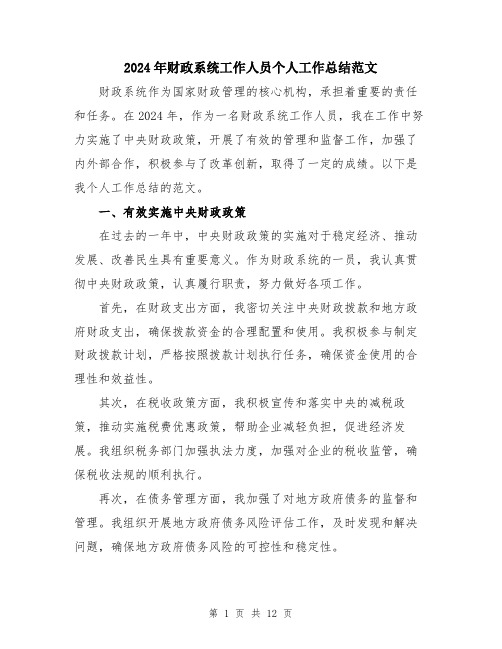 2024年财政系统工作人员个人工作总结范文

财政系统作为国家财政管理的核心机构，承担着重要的责任和任务。在2024年，作为一名财政系统工作人员，我在工作中努力实施了中央财政政策，开展了有效的管理和监督工作，加强了内外部合作，积极参与了改革创新，取得了一定的成绩。以下是我个人工作总结的范文。

一、有效实施中央财政政策

在过去的一年中，中央财政政策的实施对于稳定经济、推动发展、改善民生具有重要意义。作为财政系统的一员，我认真贯彻中央财政政策，认真履行职责，努力做好各项工作。

首先，在财政支出方面，我密切关注中央财政拨款和地方政府财政支出，确保拨款资金的合理配置和使用。我积极参与制定财政拨款计划，严格按照拨款计划执行任务，确保资金使用的合理性和效益性。

其次，在税收政策方面，我积极宣传和落实中央的减税政策，推动实施税费优惠政策，帮助企业减轻负担，促进经济发展。我组织税务部门加强执法力度，加强对企业的税收监管，确保税收法规的顺利执行。

再次，在债务管理方面，我加强了对地方政府债务的监督和管理。我组织开展地方政府债务风险评估工作，及时发现和解决问题，确保地方政府债务风险的可控性和稳定性。

第 1 页 共 12 页